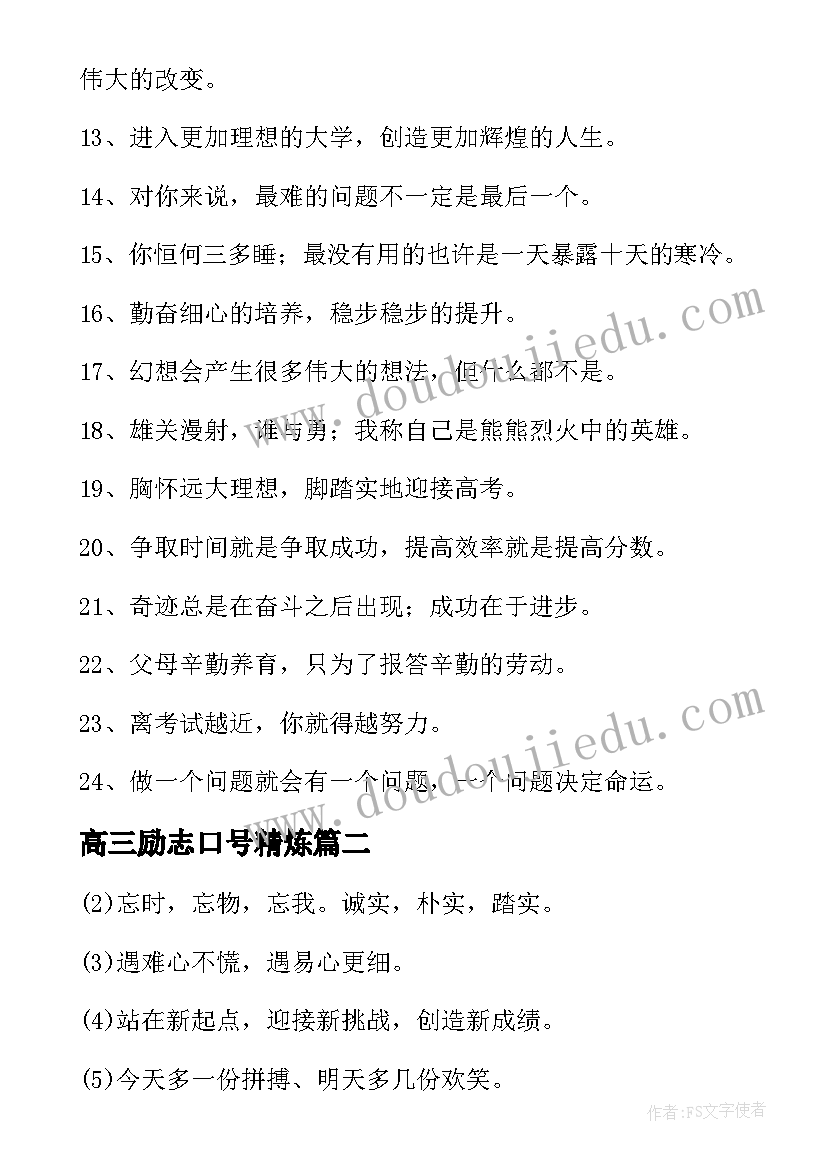 伟大的改变。

13、进入更加理想的大学，创造更加辉煌的人生。

14、对你来说，最难的问题不一定是最后一个。

15、你恒何三多睡；最没有用的也许是一天暴露十天的寒冷。

16、勤奋细心的培养，稳步稳步的提升。

17、幻想会产生很多伟大的想法，但什么都不是。

18、雄关漫射，谁与勇；我称自己是熊熊烈火中的英雄。

19、胸怀远大理想，脚踏实地迎接高考。

20、争取时间就是争取成功，提高效率就是提高分数。

21、奇迹总是在奋斗之后出现；成功在于进步。

22、父母辛勤养育，只为了报答辛勤的劳动。

23、离考试越近，你就得越努力。

24、做一个问题就会有一个问题，一个问题决定命运。

高三励志口号精炼篇二

(2)忘时，忘物，忘我。诚实，朴实，踏实。

(3)遇难心不慌，遇易心更细。

(4)站在新起点，迎接新挑战，创造新成绩。

(5)今天多一份拼搏、明天多几份欢笑。

www.doudoujiedu.com

www.doudoujiedu.com

作者:FS文字使者